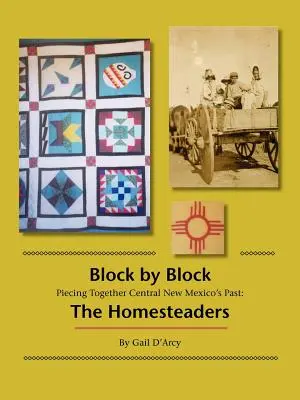 Block by Block
Piecing Together Central New Mexico's Past:
The Homesteaders

By Gail D'Arcy